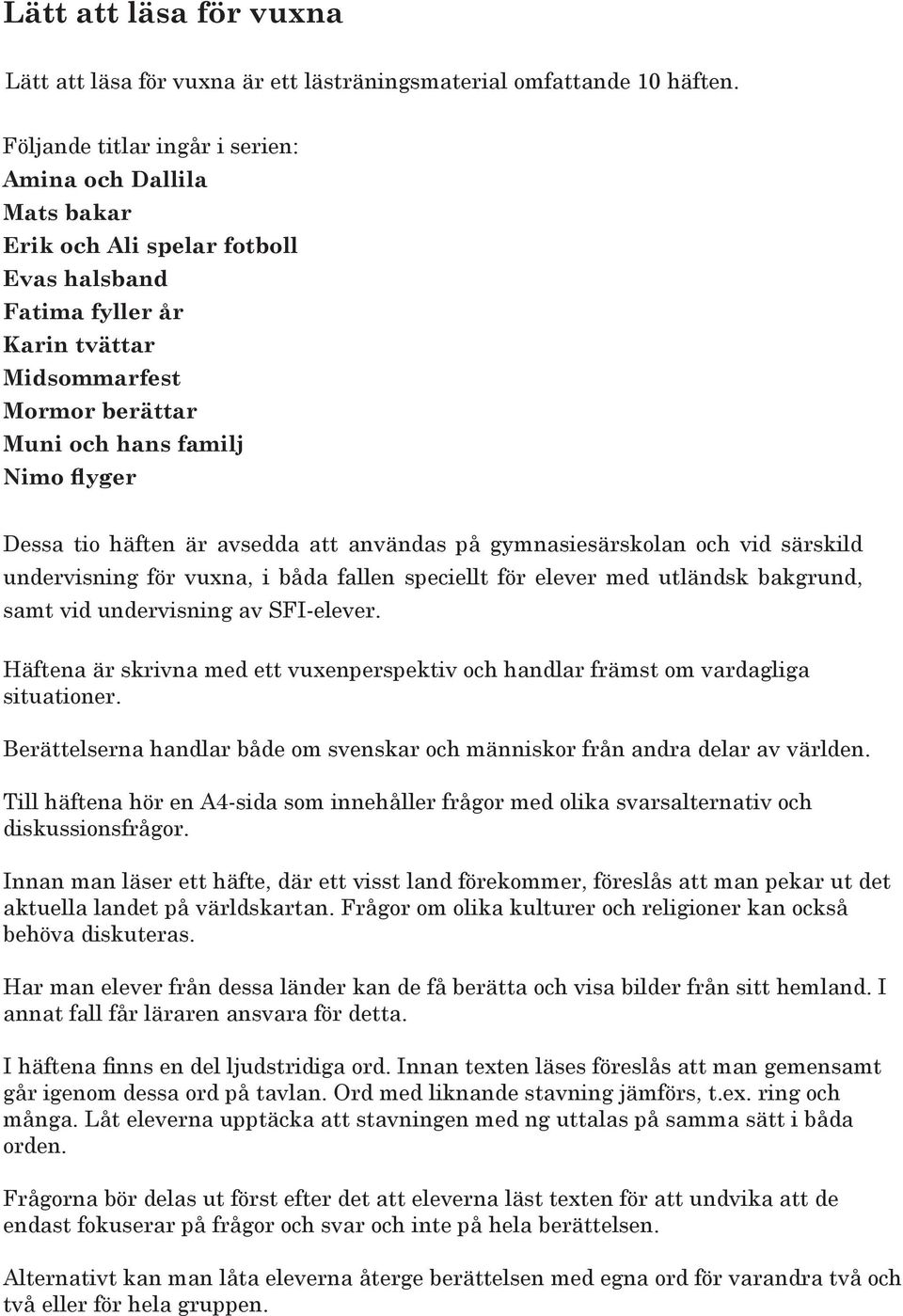 Lätt att läsa för vuxna

Lätt att läsa för vuxna är ett lästräningsmaterial omfattande 10 häften.

Följande titlar ingår i serien:
Amina och Dallila
Mats bakar
Erik och Ali spelar fotboll
Evas halsband
Fatima fyller år
Karin tvättar
Midsommarfest
Mormor berättar
Muni och hans familj
Nimo flyger

Dessa tio häften är avsedda att användas på gymnasiesärskolan och vid särskild undervisning för vuxna, i båda fallen speciellt för elever med utländsk bakgrund, samt vid undervisning av SFI-elever.

Häftena är skrivna med ett vuxenperspektiv och handlar främst om vardagliga situationer.

Berättelserna handlar både om svenskar och människor från andra delar av världen.

Till häftena hör en A4-sida som innehåller frågor med olika svarsalternativ och diskussionsfrågor.

Innan man läser ett häfte, där ett visst land förekommer, föreslås att man pekar ut det aktuella landet på världskartan. Frågor om olika kulturer och religioner kan också behöva diskuteras.

Har man elever från dessa länder kan de få berätta och visa bilder från sitt hemland. I annat fall får läraren ansvara för detta.

I häftena finns en del ljudstridiga ord. Innan texten läses föreslås att man gemensamt går igenom dessa ord på tavlan. Ord med liknande stavning jämförs, t.ex. ring och många. Låt eleverna upptäcka att stavningen med ng uttalas på samma sätt i båda orden.

Frågorna bör delas ut först efter det att eleverna läst texten för att undvika att de endast fokuserar på frågor och svar och inte på hela berättelsen.

Alternativt kan man låta eleverna återge berättelsen med egna ord för varandra två och två eller för hela gruppen.